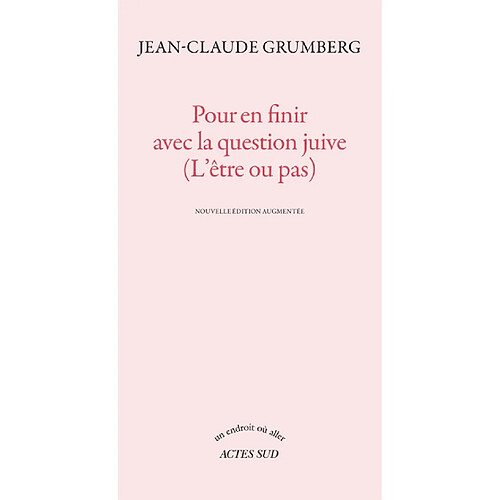 JEAN-CLAUDE GRUMBERG

Pour en finir avec la question juive (L'être ou pas)

NOUVELLE ÉDITION AUGMENTÉE

un endroit où aller
ACTES SUD